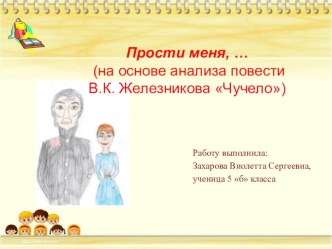 Прости меня, …
(на основе анализа повести В.К. Железникова «Чучело»)

Работу выполнила:
Захарова Виолетта Сергеевна,
ученица 5 «б» класса